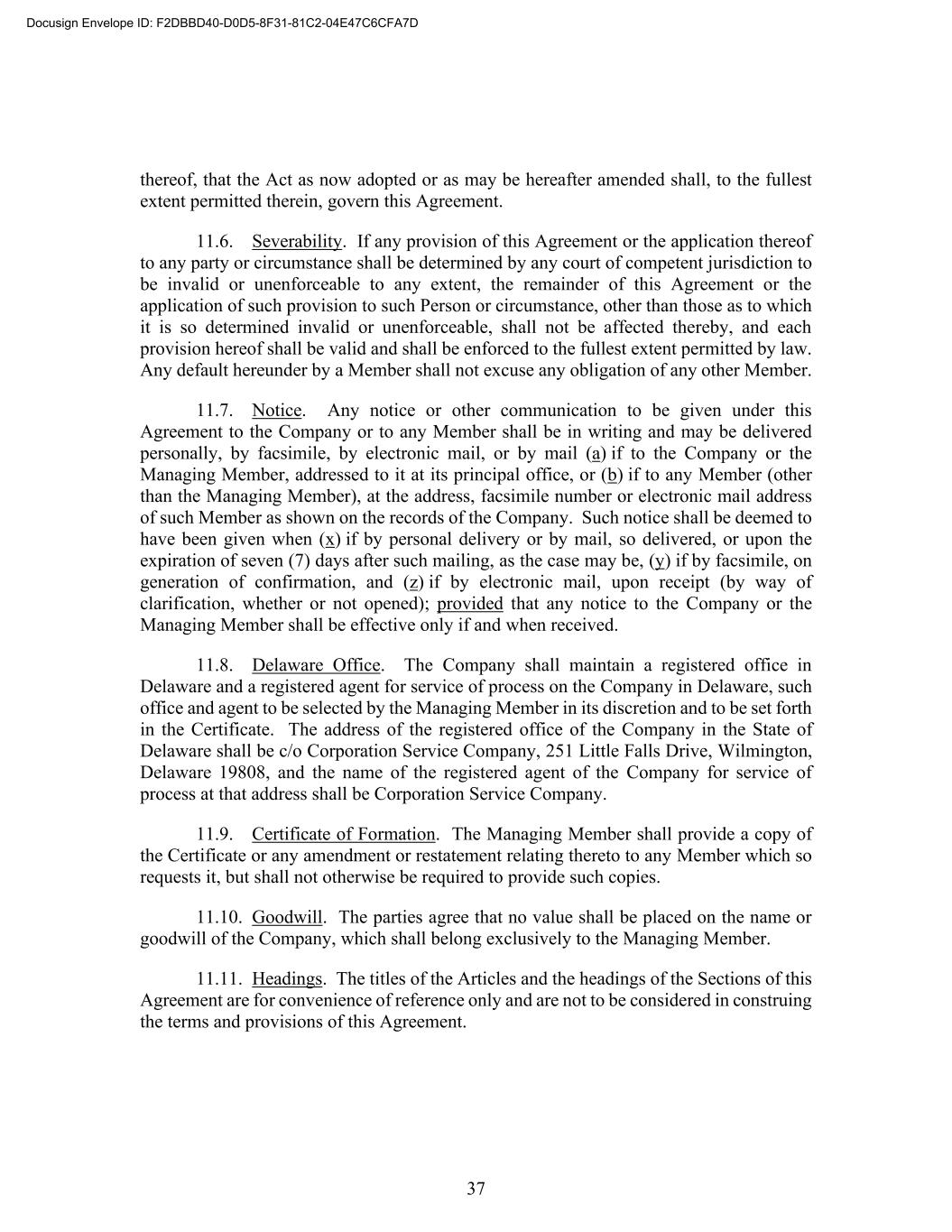 Docusign Envelope ID: F2DBBD40-D0D5-8F31-81C2-04E47C6CFA7D

thereof, that the Act as now adopted or as may be hereafter amended shall, to the fullest extent permitted therein, govern this Agreement.

11.6. Severability. If any provision of this Agreement or the application thereof to any party or circumstance shall be determined by any court of competent jurisdiction to be invalid or unenforceable to any extent, the remainder of this Agreement or the application of such provision to such Person or circumstance, other than those as to which it is so determined invalid or unenforceable, shall not be affected thereby, and each provision hereof shall be valid and shall be enforced to the fullest extent permitted by law. Any default hereunder by a Member shall not excuse any obligation of any other Member.

11.7. Notice. Any notice or other communication to be given under this Agreement to the Company or to any Member shall be in writing and may be delivered personally, by facsimile, by electronic mail, or by mail (a) if to the Company or the Managing Member, addressed to it at its principal office, or (b) if to any Member (other than the Managing Member), at the address, facsimile number or electronic mail address of such Member as shown on the records of the Company. Such notice shall be deemed to have been given when (x) if by personal delivery or by mail, so delivered, or upon the expiration of seven (7) days after such mailing, as the case may be, (y) if by facsimile, on generation of confirmation, and (z) if by electronic mail, upon receipt (by way of clarification, whether or not opened); provided that any notice to the Company or the Managing Member shall be effective only if and when received.

11.8. Delaware Office. The Company shall maintain a registered office in Delaware and a registered agent for service of process on the Company in Delaware, such office and agent to be selected by the Managing Member in its discretion and to be set forth in the Certificate. The address of the registered office of the Company in the State of Delaware shall be c/o Corporation Service Company, 251 Little Falls Drive, Wilmington, Delaware 19808, and the name of the registered agent of the Company for service of process at that address shall be Corporation Service Company.

11.9. Certificate of Formation. The Managing Member shall provide a copy of the Certificate or any amendment or restatement relating thereto to any Member which so requests it, but shall not otherwise be required to provide such copies.

11.10. Goodwill. The parties agree that no value shall be placed on the name or goodwill of the Company, which shall belong exclusively to the Managing Member.

11.11. Headings. The titles of the Articles and the headings of the Sections of this Agreement are for convenience of reference only and are not to be considered in construing the terms and provisions of this Agreement.

37